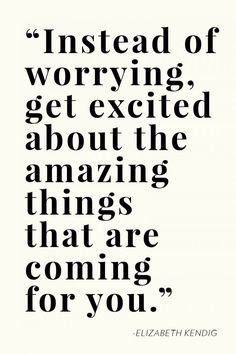 “Instead of worrying, get excited about the amazing things that are coming for you.”

-ELIZABETH KENDIG